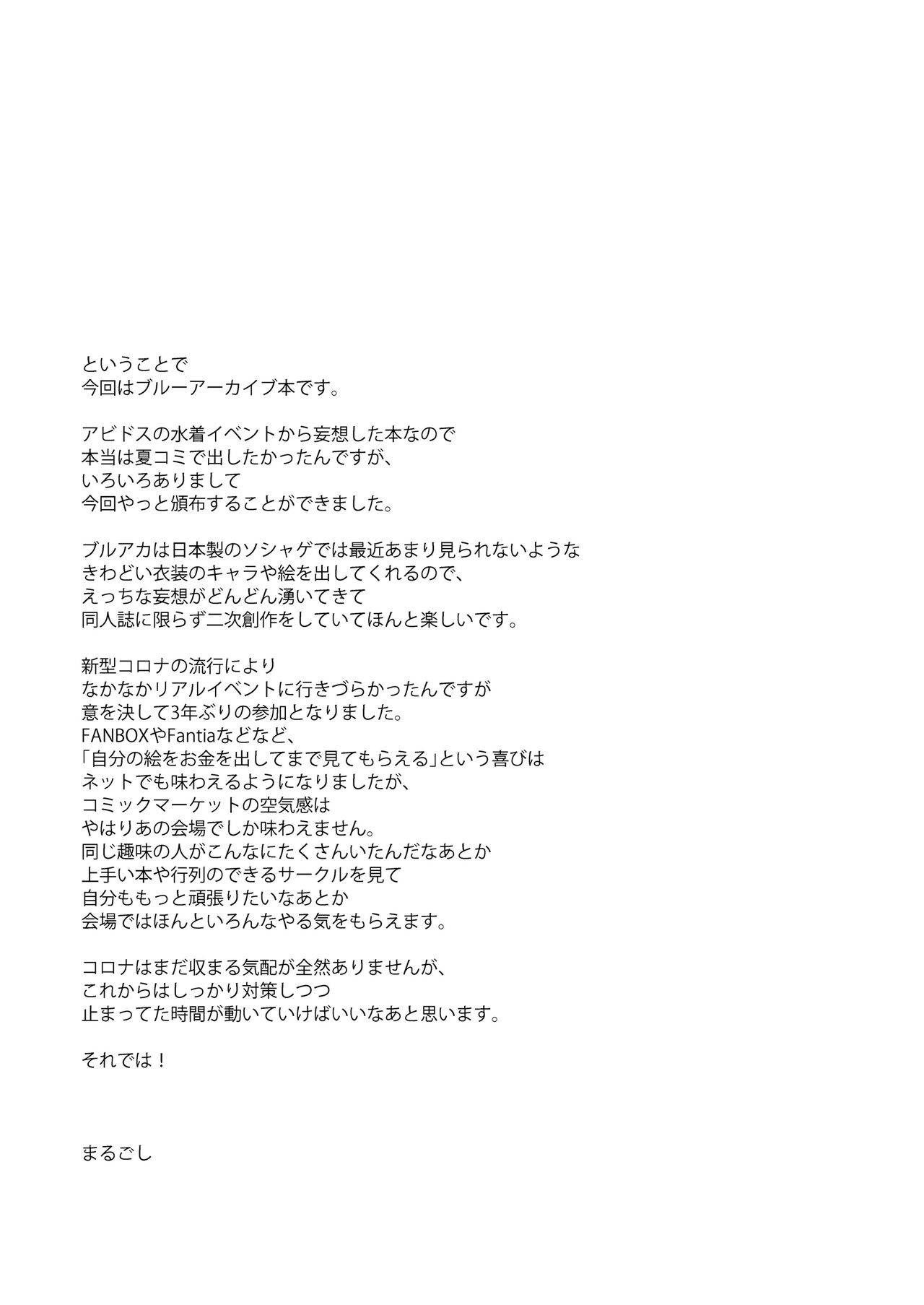 ということで
今回はブルーアーカイブ本です。

アビドスの水着イベントから妄想した本なので
本当は夏コミで出したかったんですが、
いろいろありまして
今回やっと頒布することができました。

ブルアカは日本製のソシャゲでは最近あまり見られないような
きわどい衣装のキャラや絵を出してくれるので、
えっちな妄想がどんどん湧いてきて
同人誌に限らず二次創作をしていてほんと楽しいです。

新型コロナの流行により
なかなかリアルイベントに行きづらかったんですが
意を決して3年ぶりの参加となりました。
FANBOXやFantiaなどなど、
「自分の絵をお金を出してまで見てもらえる」という喜びは
ネットでも味わえるようになりましたが、
コミックマーケットの空気感は
やはりあの会場でしか味わえません。
同じ趣味の人がこんなにたくさんいたんだなあとか
上手い本や行列のできるサークルを見て
自分ももっと頑張りたいなあとか
会場ではほんといろんなやる気をもらえます。

コロナはまだ収まる気配が全然ありませんが、
これからはしっかり対策しつつ
止まってた時間が動いていけばいいなあと思います。

それでは！

まるごし